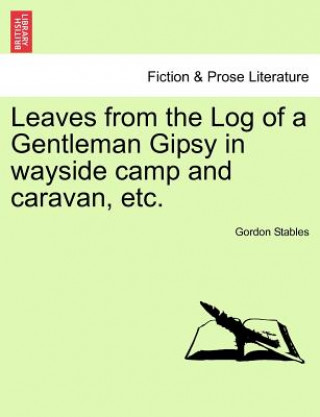 BRITISH LIBRARY

Fiction & Prose Literature

Leaves from the Log of a Gentleman Gipsy in wayside camp and caravan, etc.

Gordon Stables